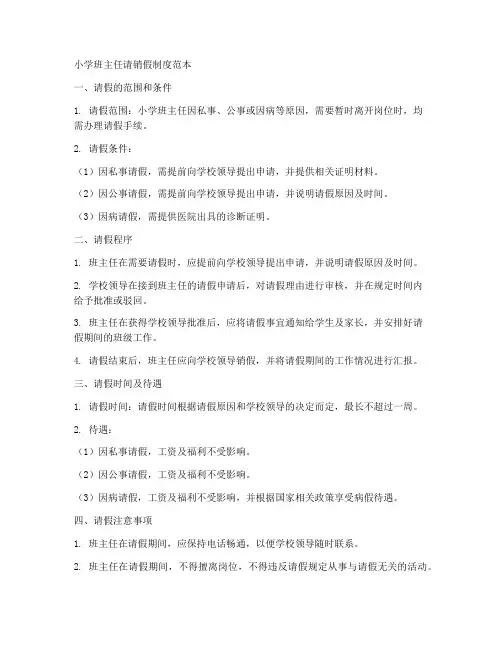 小学班主任请销假制度范本

一、请假的范围和条件

1. 请假范围：小学班主任因私事、公事或因病等原因，需要暂时离开岗位时，均需办理请假手续。

2. 请假条件：

（1）因私事请假，需提前向学校领导提出申请，并提供相关证明材料。

（2）因公事请假，需提前向学校领导提出申请，并说明请假原因及时间。

（3）因病请假，需提供医院出具的诊断证明。

二、请假程序

1. 班主任在需要请假时，应提前向学校领导提出申请，并说明请假原因及时间。

2. 学校领导在接到班主任的请假申请后，对请假理由进行审核，并在规定时间内给予批准或驳回。

3. 班主任在获得学校领导批准后，应将请假事宜通知给学生及家长，并安排好请假期间的班级工作。

4. 请假结束后，班主任应向学校领导销假，并将请假期间的工作情况进行汇报。

三、请假时间及待遇

1. 请假时间：请假时间根据请假原因和学校领导的决定而定，最长不超过一周。

2. 待遇：

（1）因私事请假，工资及福利不受影响。

（2）因公事请假，工资及福利不受影响。

（3）因病请假，工资及福利不受影响，并根据国家相关政策享受病假待遇。

四、请假注意事项

1. 班主任在请假期间，应保持电话畅通，以便学校领导随时联系。

2. 班主任在请假期间，不得擅离岗位，不得违反请假规定从事与请假无关的活动。